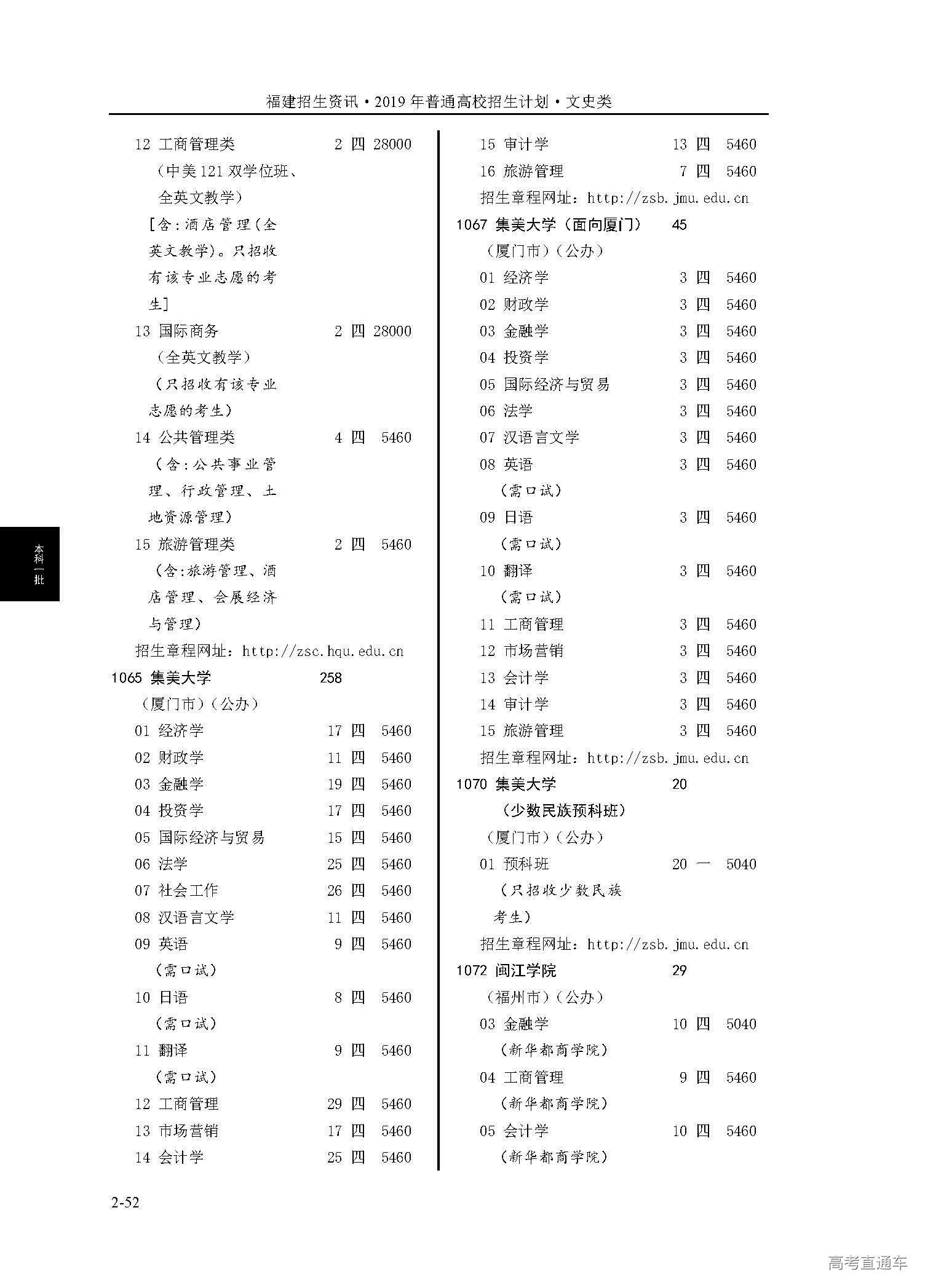 福建招生资讯·2019年普通高校招生计划·文史类

12 工商管理类 2 四 28000
（中美121双学位班、全英文教学）
[含:酒店管理(全英文教学)。只招收有该专业志愿的考生]
13 国际商务 2 四 28000
（全英文教学）
（只招收有该专业志愿的考生）
14 公共管理类 4 四 5460
（含:公共事业管理、行政管理、土地资源管理）
15 旅游管理类 2 四 5460
（含:旅游管理、酒店管理、会展经济与管理）
招生章程网址：http://zsc.hqu.edu.cn
1065 集美大学 258
（厦门市）（公办）
01 经济学 17 四 5460
02 财政学 11 四 5460
03 金融学 19 四 5460
04 投资学 17 四 5460
05 国际经济与贸易 15 四 5460
06 法学 25 四 5460
07 社会工作 26 四 5460
08 汉语言文学 11 四 5460
09 英语 9 四 5460
（需口试）
10 日语 8 四 5460
（需口试）
11 翻译 9 四 5460
（需口试）
12 工商管理 29 四 5460
13 市场营销 17 四 5460
14 会计学 25 四 5460

15 审计学 13 四 5460
16 旅游管理 7 四 5460
招生章程网址：http://zsb.jmu.edu.cn
1067 集美大学（面向厦门） 45
（厦门市）（公办）
01 经济学 3 四 5460
02 财政学 3 四 5460
03 金融学 3 四 5460
04 投资学 3 四 5460
05 国际经济与贸易 3 四 5460
06 法学 3 四 5460
07 汉语言文学 3 四 5460
08 英语 3 四 5460
（需口试）
09 日语 3 四 5460
（需口试）
10 翻译 3 四 5460
（需口试）
11 工商管理 3 四 5460
12 市场营销 3 四 5460
13 会计学 3 四 5460
14 审计学 3 四 5460
15 旅游管理 3 四 5460
招生章程网址：http://zsb.jmu.edu.cn
1070 集美大学 20
（少数民族预科班）
（厦门市）（公办）
01 预科班 20 一 5040
（只招收少数民族考生）
招生章程网址：http://zsb.jmu.edu.cn
1072 闽江学院 29
（福州市）（公办）
03 金融学 10 四 5040
（新华都商学院）
04 工商管理 9 四 5460
（新华都商学院）
05 会计学 10 四 5460
（新华都商学院）

本科一批

2-52

高考直通车